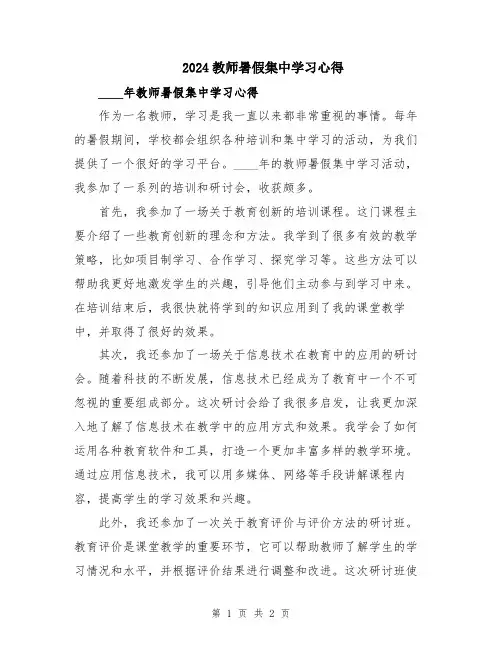 2024教师暑假集中学习心得

____年教师暑假集中学习心得

作为一名教师，学习是我一直以来都非常重视的事情。每年的暑假期间，学校都会组织各种培训和集中学习的活动，为我们提供了一个很好的学习平台。____年的教师暑假集中学习活动，我参加了一系列的培训和研讨会，收获颇多。

首先，我参加了一场关于教育创新的培训课程。这门课程主要介绍了一些教育创新的理念和方法。我学到了很多有效的教学策略，比如项目制学习、合作学习、探究学习等。这些方法可以帮助我更好地激发学生的兴趣，引导他们主动参与到学习中来。在培训结束后，我很快就将学到的知识应用到了我的课堂教学中，并取得了很好的效果。

其次，我还参加了一场关于信息技术在教育中的应用的研讨会。随着科技的不断发展，信息技术已经成为了教育中一个不可忽视的重要组成部分。这次研讨会给了我很多启发，让我更加深入地了解了信息技术在教学中的应用方式和效果。我学会了如何运用各种教育软件和工具，打造一个更加丰富多样的教学环境。通过应用信息技术，我可以用多媒体、网络等手段讲解课程内容，提高学生的学习效果和兴趣。

此外，我还参加了一次关于教育评价与评价方法的研讨班。教育评价是课堂教学的重要环节，它可以帮助教师了解学生的学习情况和水平，并根据评价结果进行调整和改进。这次研讨班使

第 1 页 共 2 页